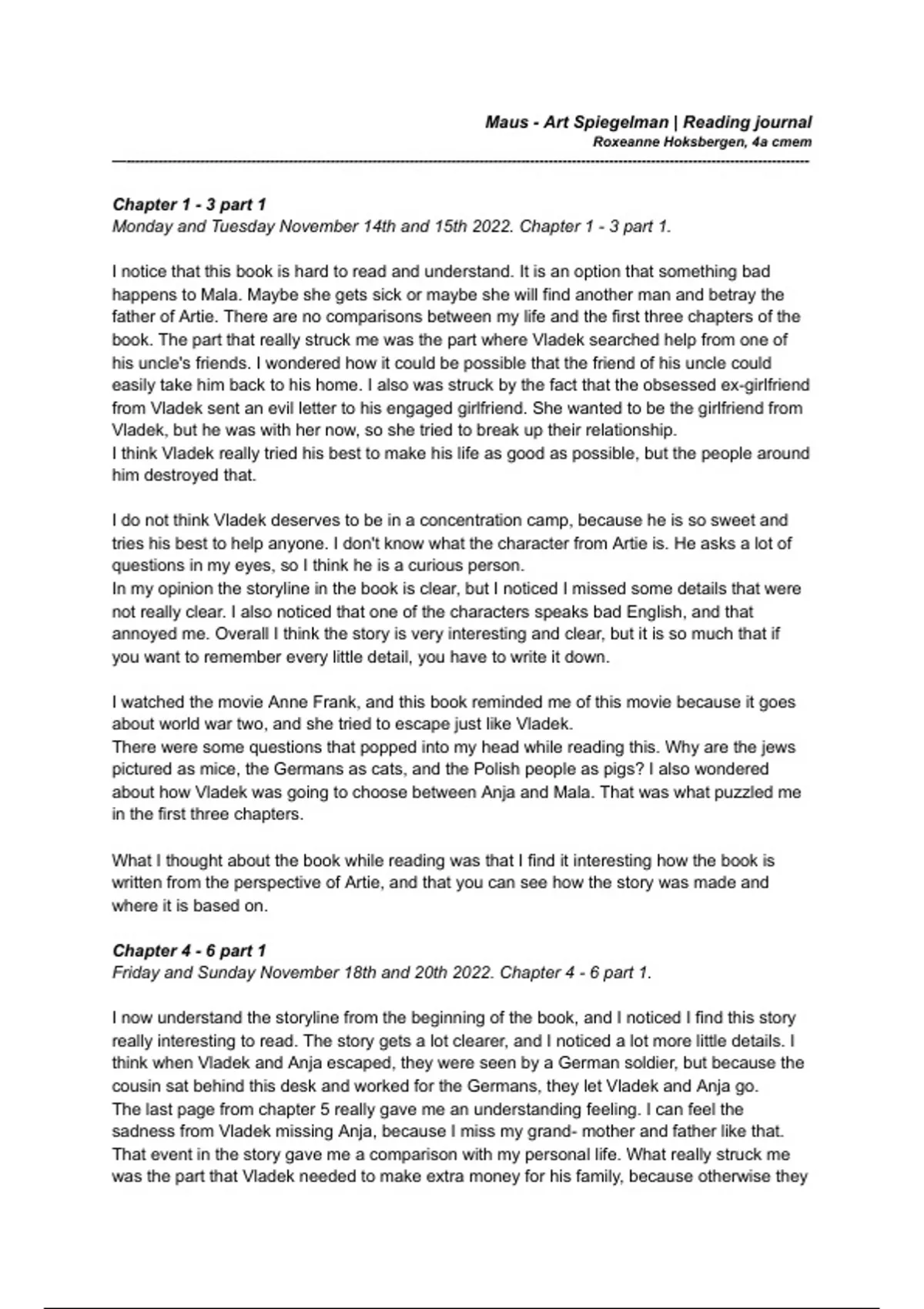 Maus - Art Spiegelman | Reading journal
Roxeanne Hoksbergen, 4a cmem

Chapter 1 - 3 part 1
Monday and Tuesday November 14th and 15th 2022. Chapter 1 - 3 part 1.

I notice that this book is hard to read and understand. It is an option that something bad happens to Mala. Maybe she gets sick or maybe she will find another man and betray the father of Artie. There are no comparisons between my life and the first three chapters of the book. The part that really struck me was the part where Vladek searched help from one of his uncle's friends. I wondered how it could be possible that the friend of his uncle could easily take him back to his home. I also was struck by the fact that the obsessed ex-girlfriend from Vladek sent an evil letter to his engaged girlfriend. She wanted to be the girlfriend from Vladek, but he was with her now, so she tried to break up their relationship.
I think Vladek really tried his best to make his life as good as possible, but the people around him destroyed that.

I do not think Vladek deserves to be in a concentration camp, because he is so sweet and tries his best to help anyone. I don't know what the character from Artie is. He asks a lot of questions in my eyes, so I think he is a curious person.
In my opinion the storyline in the book is clear, but I noticed I missed some details that were not really clear. I also noticed that one of the characters speaks bad English, and that annoyed me. Overall I think the story is very interesting and clear, but it is so much that if you want to remember every little detail, you have to write it down.

I watched the movie Anne Frank, and this book reminded me of this movie because it goes about world war two, and she tried to escape just like Vladek.
There were some questions that popped into my head while reading this. Why are the jews pictured as mice, the Germans as cats, and the Polish people as pigs? I also wondered about how Vladek was going to choose between Anja and Mala. That was what puzzled me in the first three chapters.

What I thought about the book while reading was that I find it interesting how the book is written from the perspective of Artie, and that you can see how the story was made and where it is based on.

Chapter 4 - 6 part 1
Friday and Sunday November 18th and 20th 2022. Chapter 4 - 6 part 1.

I now understand the storyline from the beginning of the book, and I noticed I find this story really interesting to read. The story gets a lot clearer, and I noticed a lot more little details. I think when Vladek and Anja escaped, they were seen by a German soldier, but because the cousin sat behind this desk and worked for the Germans, they let Vladek and Anja go.
The last page from chapter 5 really gave me an understanding feeling. I can feel the sadness from Vladek missing Anja, because I miss my grand- mother and father like that. That event in the story gave me a comparison with my personal life. What really struck me was the part that Vladek needed to make extra money for his family, because otherwise they